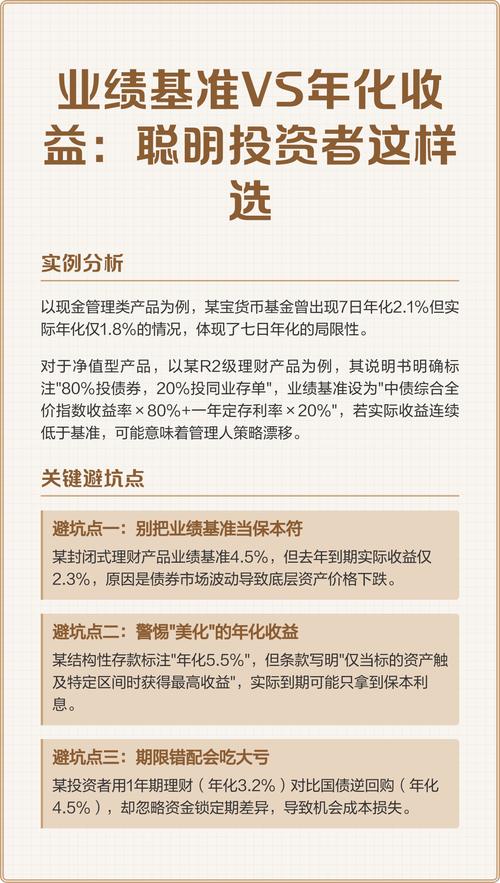 业绩基准VS年化收益：聪明投资者这样选

实例分析

以现金管理类产品为例，某宝货币基金曾出现7日年化2.1%但实际年化仅1.8%的情况，体现了七日年化的局限性。

对于净值型产品，以某R2级理财产品为例，其说明书明确标注"80%投债券，20%投同业存单"，业绩基准设为"中债综合全价指数收益率×80%+一年定存利率×20%"，若实际收益连续低于基准，可能意味着管理人策略漂移。

关键避坑点

避坑点一：别把业绩基准当保本符

某封闭式理财产品业绩基准4.5%，但去年到期实际收益仅2.3%，原因是债券市场波动导致底层资产价格下跌。

避坑点二：警惕"美化"的年化收益

某结构性存款标注"年化5.5%"，但条款写明"仅当标的资产触及特定区间时获得最高收益"，实际到期可能只拿到保本利息。

避坑点三：期限错配会吃大亏

某投资者用1年期理财（年化3.2%）对比国债逆回购（年化4.5%），却忽略资金锁定期差异，导致机会成本损失。